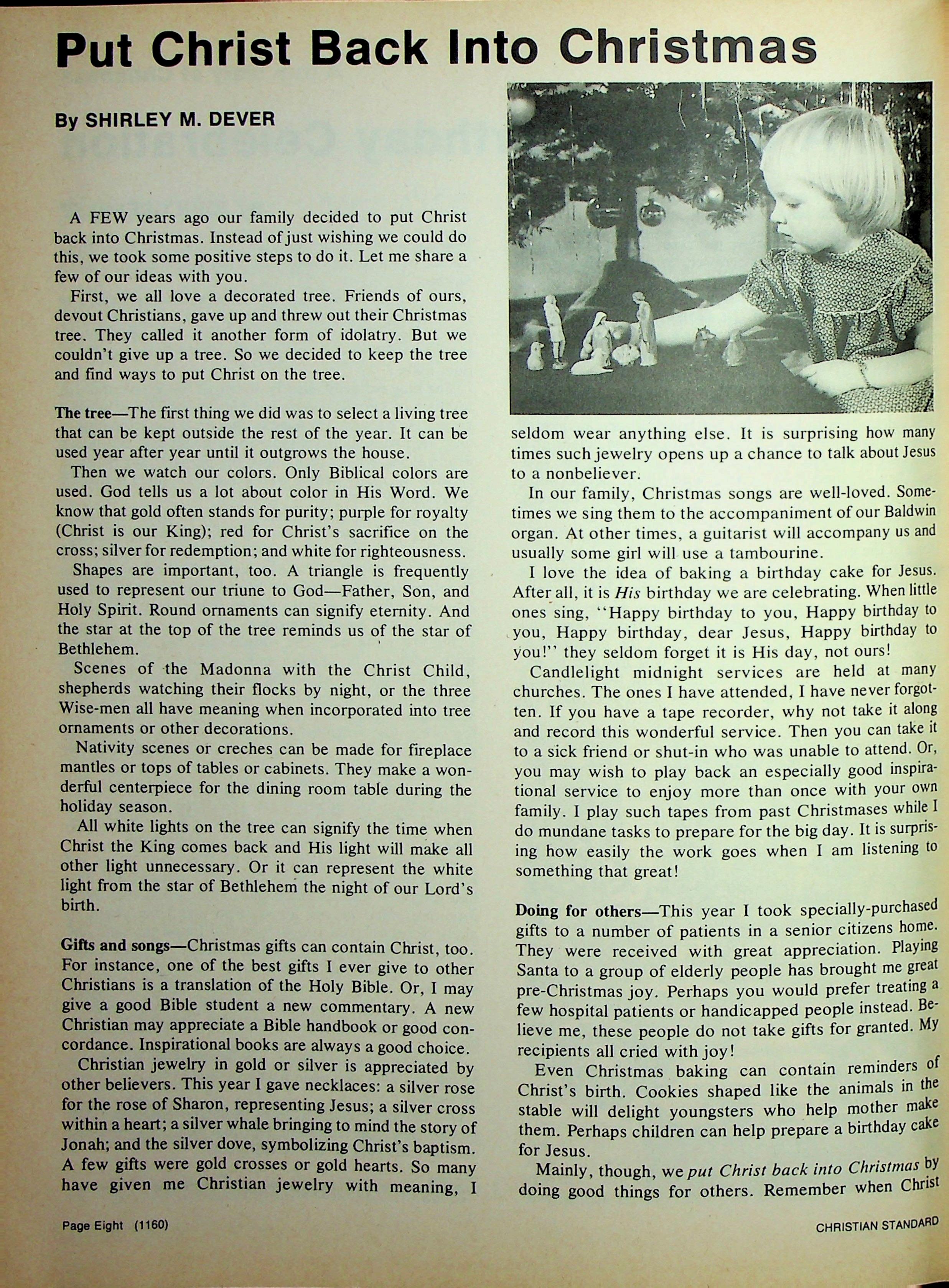 Put Christ Back Into Christmas

By SHIRLEY M. DEVER

A FEW years ago our family decided to put Christ back into Christmas. Instead of just wishing we could do this, we took some positive steps to do it. Let me share a few of our ideas with you.

First, we all love a decorated tree. Friends of ours, devout Christians, gave up and threw out their Christmas tree. They called it another form of idolatry. But we couldn't give up a tree. So we decided to keep the tree and find ways to put Christ on the tree.

The tree—The first thing we did was to select a living tree that can be kept outside the rest of the year. It can be used year after year until it outgrows the house.

Then we watch our colors. Only Biblical colors are used. God tells us a lot about color in His Word. We know that gold often stands for purity; purple for royalty (Christ is our King); red for Christ's sacrifice on the cross; silver for redemption; and white for righteousness.

Shapes are important, too. A triangle is frequently used to represent our triune to God—Father, Son, and Holy Spirit. Round ornaments can signify eternity. And the star at the top of the tree reminds us of the star of Bethlehem.

Scenes of the Madonna with the Christ Child, shepherds watching their flocks by night, or the three Wise-men all have meaning when incorporated into tree ornaments or other decorations.

Nativity scenes or creches can be made for fireplace mantles or tops of tables or cabinets. They make a wonderful centerpiece for the dining room table during the holiday season.

All white lights on the tree can signify the time when Christ the King comes back and His light will make all other light unnecessary. Or it can represent the white light from the star of Bethlehem the night of our Lord's birth.

Gifts and songs—Christmas gifts can contain Christ, too. For instance, one of the best gifts I ever give to other Christians is a translation of the Holy Bible. Or, I may give a good Bible student a new commentary. A new Christian may appreciate a Bible handbook or good concordance. Inspirational books are always a good choice.

Christian jewelry in gold or silver is appreciated by other believers. This year I gave necklaces: a silver rose for the rose of Sharon, representing Jesus; a silver cross within a heart; a silver whale bringing to mind the story of Jonah; and the silver dove, symbolizing Christ's baptism. A few gifts were gold crosses or gold hearts. So many have given me Christian jewelry with meaning, I seldom wear anything else. It is surprising how many times such jewelry opens up a chance to talk about Jesus to a nonbeliever.

In our family, Christmas songs are well-loved. Sometimes we sing them to the accompaniment of our Baldwin organ. At other times, a guitarist will accompany us and usually some girl will use a tambourine.

I love the idea of baking a birthday cake for Jesus. After all, it is His birthday we are celebrating. When little ones sing, "Happy birthday to you, Happy birthday to you, Happy birthday, dear Jesus, Happy birthday to you!" they seldom forget it is His day, not ours!

Candlelight midnight services are held at many churches. The ones I have attended, I have never forgotten. If you have a tape recorder, why not take it along and record this wonderful service. Then you can take it to a sick friend or shut-in who was unable to attend. Or, you may wish to play back an especially good inspirational service to enjoy more than once with your own family. I play such tapes from past Christmases while I do mundane tasks to prepare for the big day. It is surprising how easily the work goes when I am listening to something that great!

Doing for others—This year I took specially-purchased gifts to a number of patients in a senior citizens home. They were received with great appreciation. Playing Santa to a group of elderly people has brought me great pre-Christmas joy. Perhaps you would prefer treating a few hospital patients or handicapped people instead. Believe me, these people do not take gifts for granted. My recipients all cried with joy!

Even Christmas baking can contain reminders of Christ's birth. Cookies shaped like the animals in the stable will delight youngsters who help mother make them. Perhaps children can help prepare a birthday cake for Jesus.

Mainly, though, we put Christ back into Christmas by doing good things for others. Remember when Christ

Page Eight (1160)

CHRISTIAN STANDARD